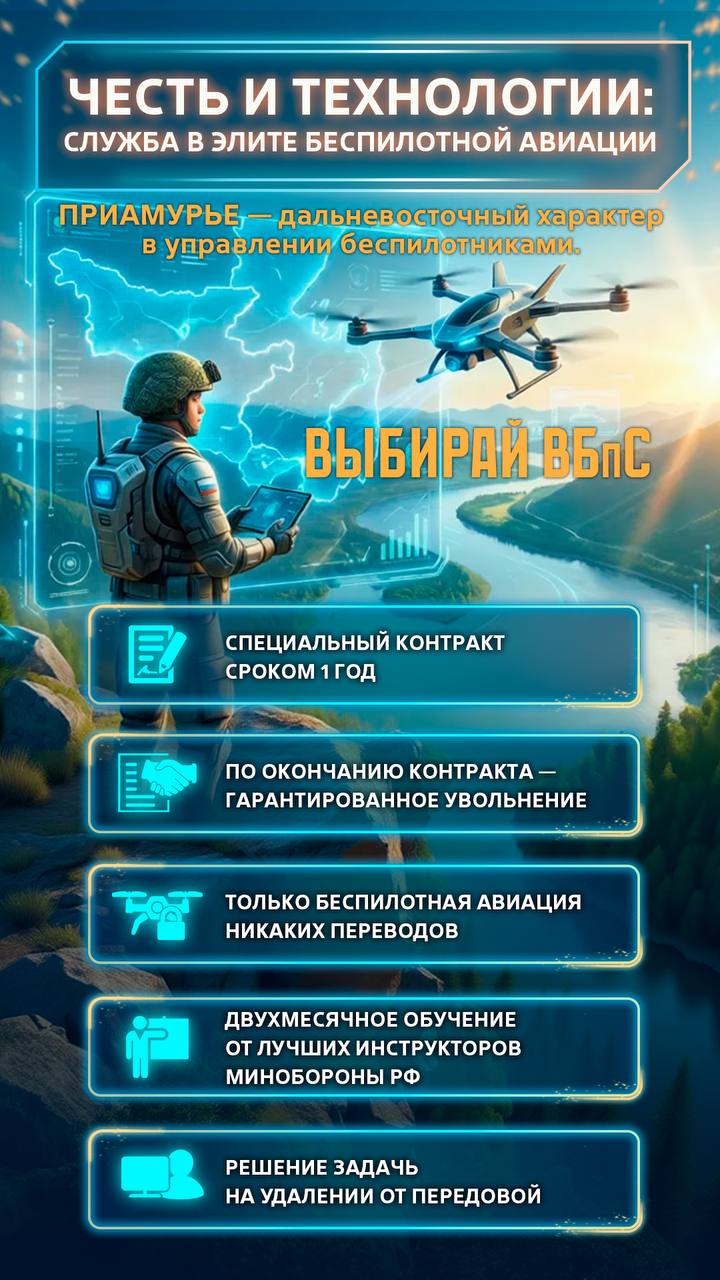 ЧЕСТЬ И ТЕХНОЛОГИИ:
СЛУЖБА В ЭЛИТЕ БЕСПИЛОТНОЙ АВИАЦИИ

ПРИАМУРЬЕ — дальневосточный характер в управлении беспилотниками.

ВЫБИРАЙ ВБпС

СПЕЦИАЛЬНЫЙ КОНТРАКТ СРОКОМ 1 ГОД

ПО ОКОНЧАНИЮ КОНТРАКТА — ГАРАНТИРОВАННОЕ УВОЛЬНЕНИЕ

ТОЛЬКО БЕСПИЛОТНАЯ АВИАЦИЯ НИКАКИХ ПЕРЕВОДОВ

ДВУХМЕСЯЧНОЕ ОБУЧЕНИЕ ОТ ЛУЧШИХ ИНСТРУКТОРОВ МИНОБОРОНЫ РФ

РЕШЕНИЕ ЗАДАЧЬ НА УДАЛЕНИИ ОТ ПЕРЕДОВОЙ